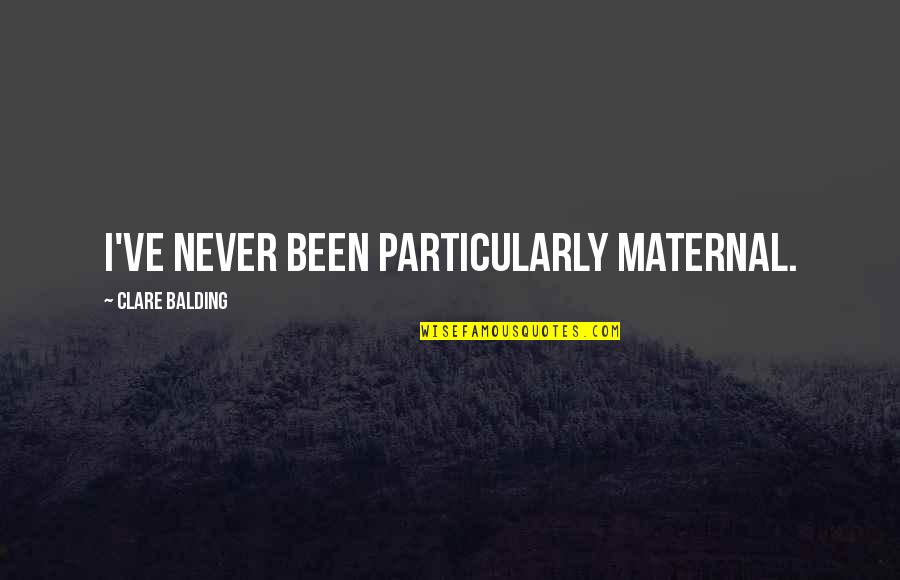 I'VE NEVER BEEN PARTICULARLY MATERNAL.

~ CLARE BALDING

WISEFAMOUSQUOTES.COM